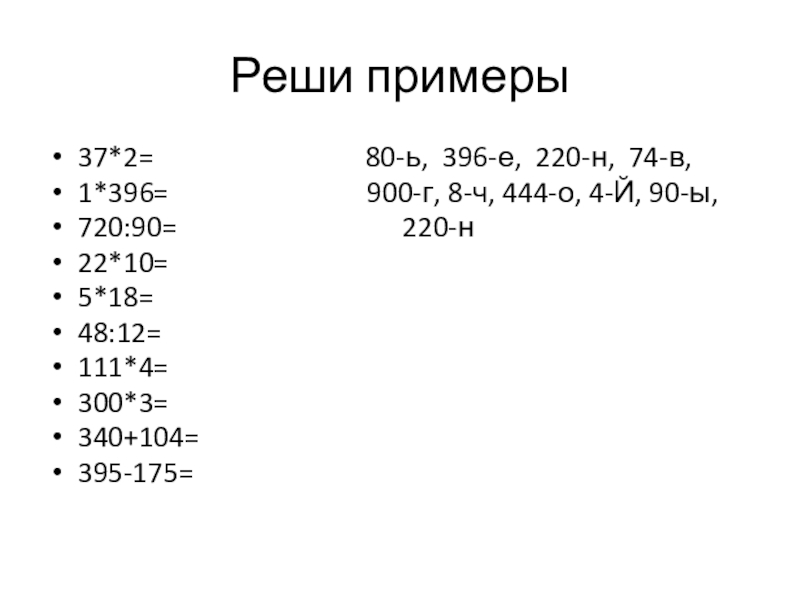 Реши примеры

• 37*2=
• 1*396=
• 720:90=
• 22*10=
• 5*18=
• 48:12=
• 111*4=
• 300*3=
• 340+104=
• 395-175=

80-ь, 396-е, 220-н, 74-в, 900-г, 8-ч, 444-о, 4-Й, 90-ы, 220-н